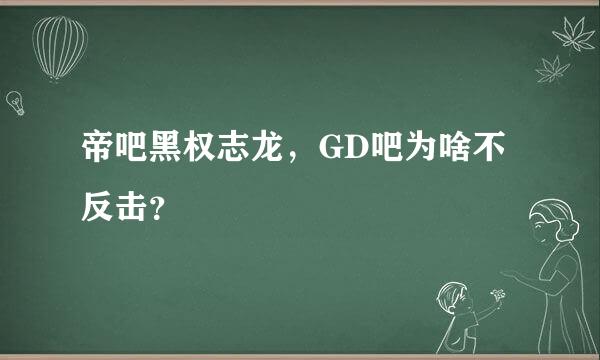 帝吧黑权志龙，GD吧为啥不反击?